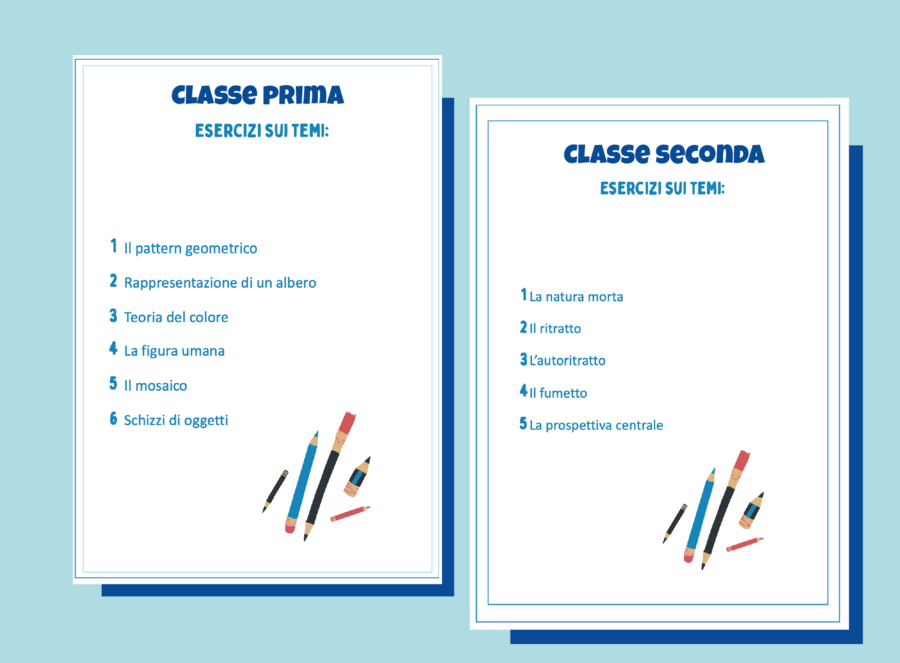 CLASSE PRIMA

ESERCIZI SUI TEMI:

1 Il pattern geometrico
2 Rappresentazione di un albero
3 Teoria del colore
4 La figura umana
5 Il mosaico
6 Schizzi di oggetti

CLASSE SECONDA

ESERCIZI SUI TEMI:

1 La natura morta
2 Il ritratto
3 L'autoritratto
4 Il fumetto
5 La prospettiva centrale